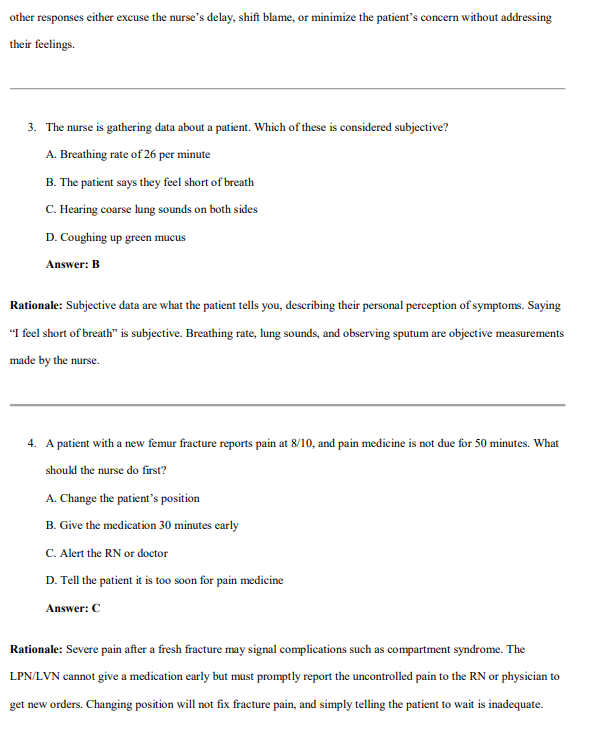 other responses either excuse the nurse's delay, shift blame, or minimize the patient's concern without addressing their feelings.

3. The nurse is gathering data about a patient. Which of these is considered subjective?

A. Breathing rate of 26 per minute

B. The patient says they feel short of breath

C. Hearing coarse lung sounds on both sides

D. Coughing up green mucus

Answer: B

Rationale: Subjective data are what the patient tells you, describing their personal perception of symptoms. Saying "I feel short of breath" is subjective. Breathing rate, lung sounds, and observing sputum are objective measurements made by the nurse.

4. A patient with a new femur fracture reports pain at 8/10, and pain medicine is not due for 50 minutes. What should the nurse do first?

A. Change the patient's position

B. Give the medication 30 minutes early

C. Alert the RN or doctor

D. Tell the patient it is too soon for pain medicine

Answer: C

Rationale: Severe pain after a fresh fracture may signal complications such as compartment syndrome. The LPN/LVN cannot give a medication early but must promptly report the uncontrolled pain to the RN or physician to get new orders. Changing position will not fix fracture pain, and simply telling the patient to wait is inadequate.